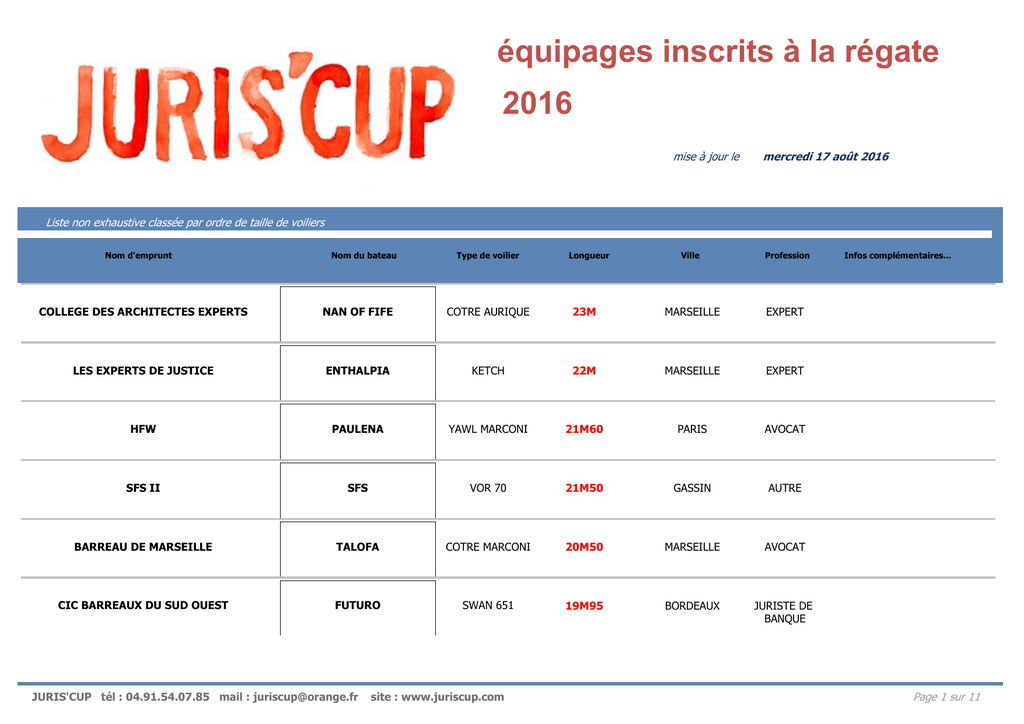 JURIS'CUP

équipages inscrits à la régate 2016

mise à jour le mercredi 17 août 2016

Liste non exhaustive classée par ordre de taille de voiliers

| Nom d'emprunt | Nom du bateau | Type de voilier | Longueur | Ville | Profession | Infos complémentaires... |
|---|---|---|---|---|---|---|
| COLLEGE DES ARCHITECTES EXPERTS | NAN OF FIFE | COTRE AURIQUE | 23M | MARSEILLE | EXPERT | |
| LES EXPERTS DE JUSTICE | ENTHALPIA | KETCH | 22M | MARSEILLE | EXPERT | |
| HFW | PAULENA | YAWL MARCONI | 21M60 | PARIS | AVOCAT | |
| SFS II | SFS | VOR 70 | 21M50 | GASSIN | AUTRE | |
| BARREAU DE MARSEILLE | TALOFA | COTRE MARCONI | 20M50 | MARSEILLE | AVOCAT | |
| CIC BARREAUX DU SUD OUEST | FUTURO | SWAN 651 | 19M95 | BORDEAUX | JURISTE DE BANQUE | |

JURIS'CUP tél : 04.91.54.07.85 mail : juriscup@orange.fr site : www.juriscup.com

Page 1 sur 11